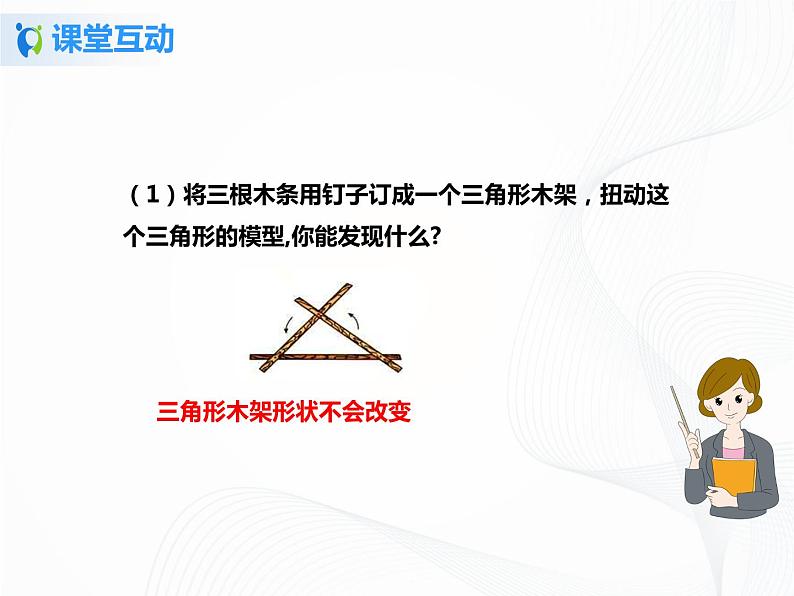 课堂互动

（1）将三根木条用钉子订成一个三角形木架，扭动这个三角形的模型,你能发现什么?

三角形木架形状不会改变